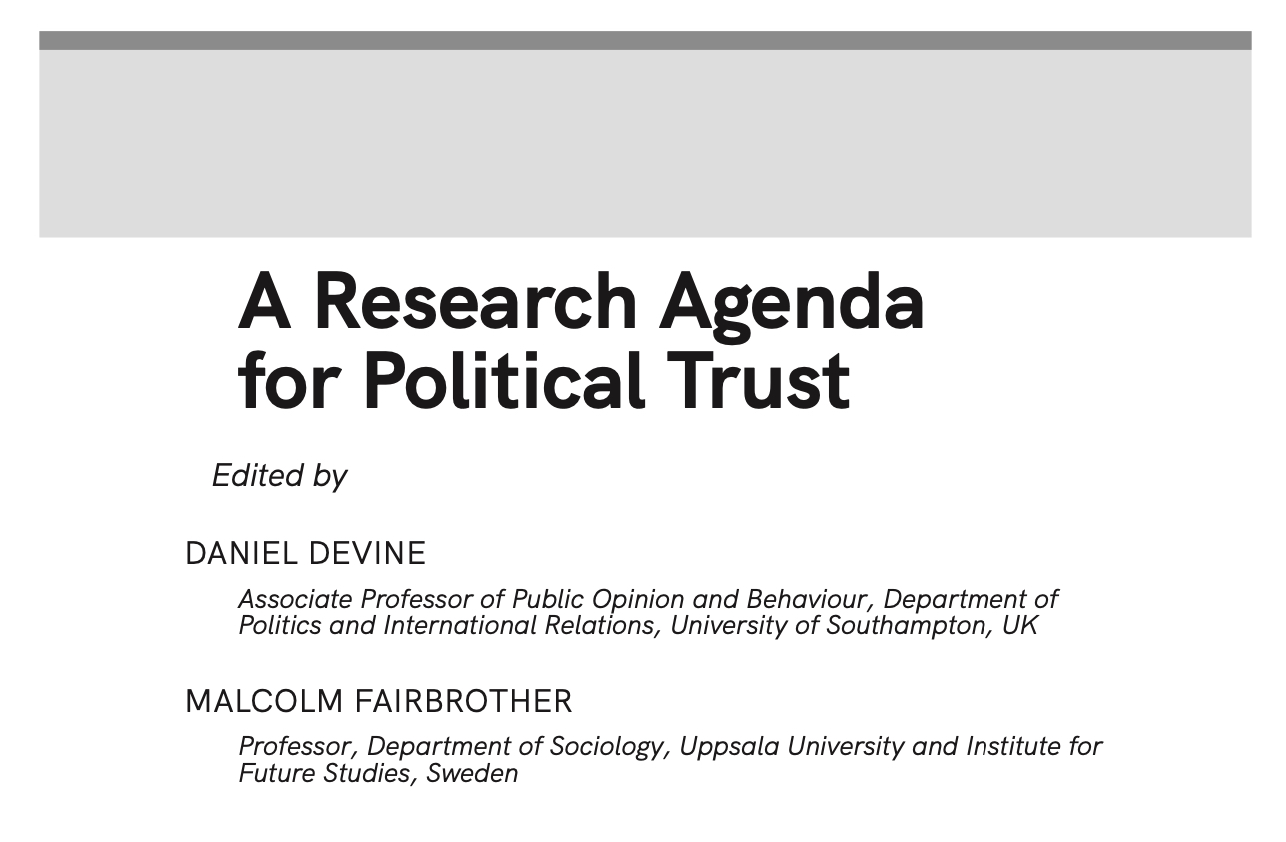 A Research Agenda for Political Trust

Edited by

DANIEL DEVINE

Associate Professor of Public Opinion and Behaviour, Department of Politics and International Relations, University of Southampton, UK

MALCOLM FAIRBROTHER

Professor, Department of Sociology, Uppsala University and Institute for Future Studies, Sweden